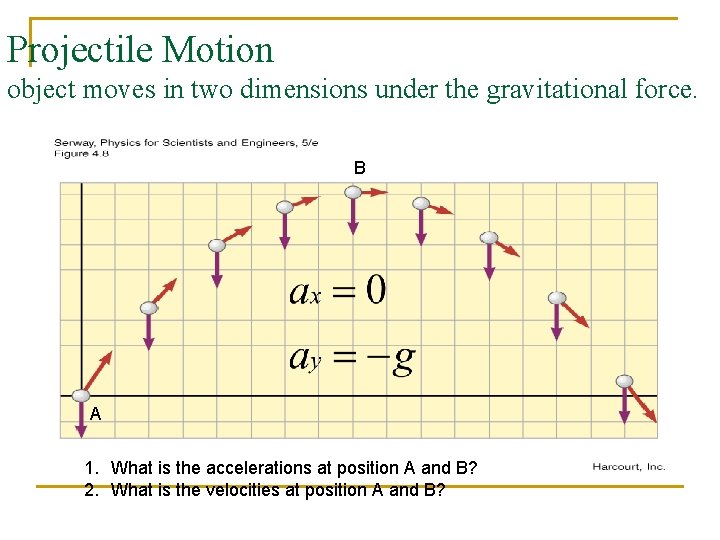 Projectile Motion
object moves in two dimensions under the gravitational force.

Serway, Physics for Scientists and Engineers, 5/e
Figure 4.8

B

$a_x = 0$

$a_y = -g$

A

Harcourt, Inc.

1. What is the accelerations at position A and B?
2. What is the velocities at position A and B?